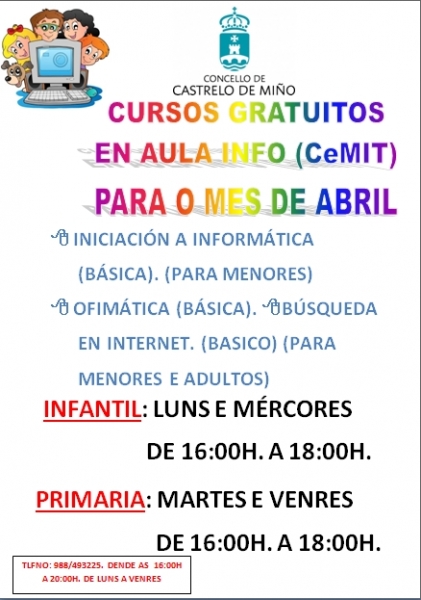 CONCELLO DE
CASTRELO DE MIÑO

CURSOS GRATUITOS
EN AULA INFO (CeMIT)
PARA O MES DE ABRIL

INICIACIÓN A INFORMÁTICA (BÁSICA). (PARA MENORES)

OFIMÁTICA (BÁSICA). BÚSQUEDA EN INTERNET. (BASICO) (PARA MENORES E ADULTOS)

INFANTIL: LUNS E MÉRCORES
DE 16:00H. A 18:00H.

PRIMARIA: MARTES E VENRES
DE 16:00H. A 18:00H.

TLFNO: 988/493225. DENDE AS 16:00H A 20:00H. DE LUNS A VENRES